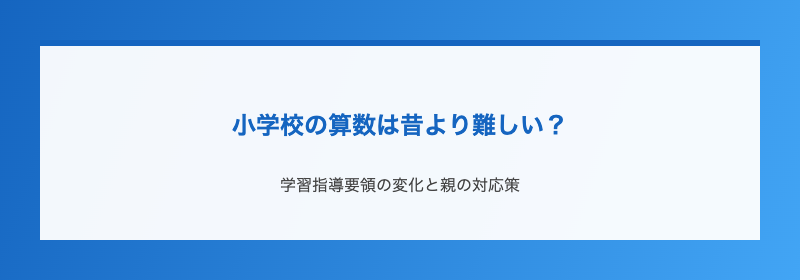 小学校の算数は昔より難しい？

学習指導要領の変化と親の対応策